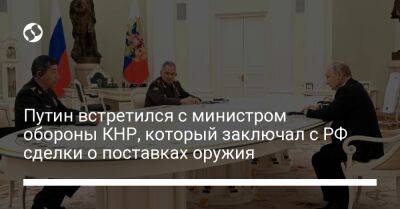 Путин встретился с министром обороны КНР, который заключал с РФ сделки о поставках оружия